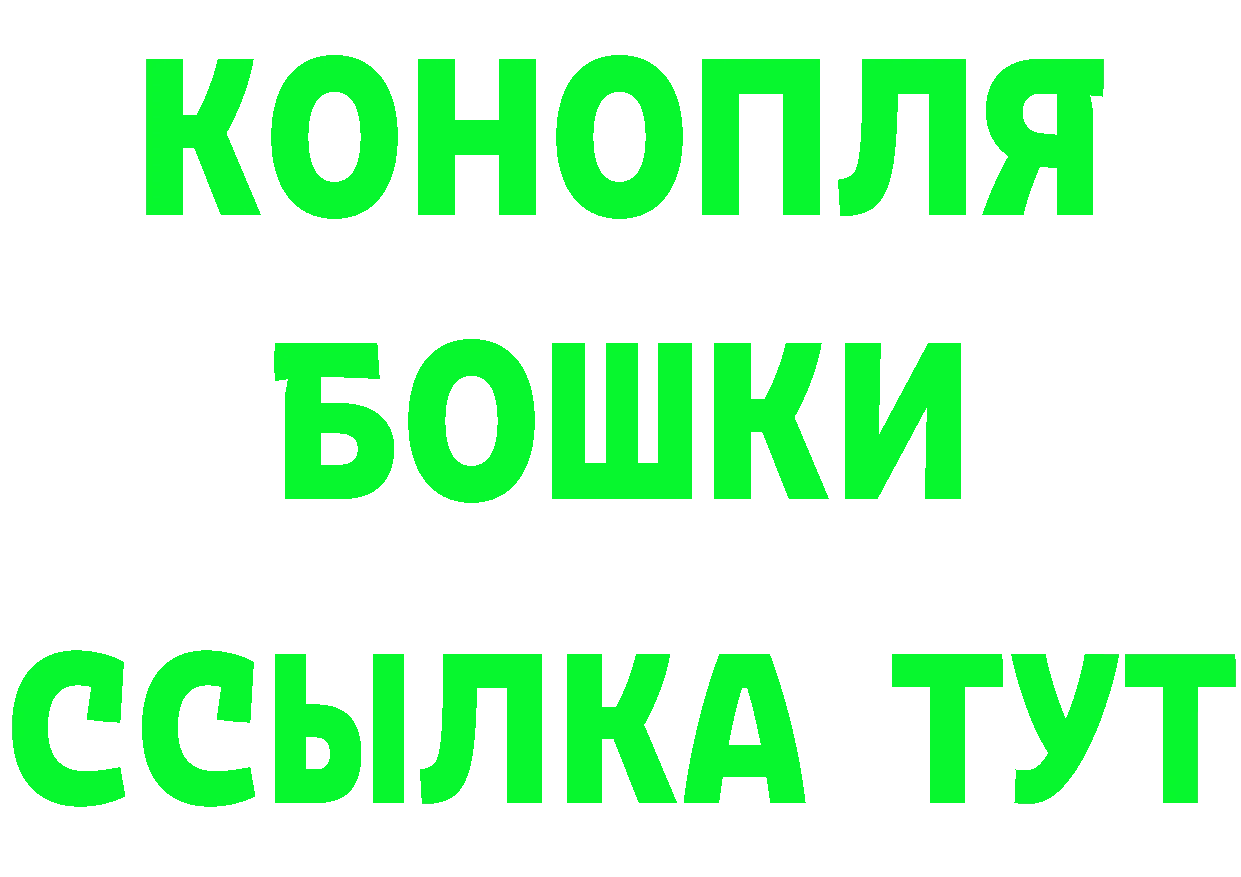 КОНОПЛЯ
БОШКИ
ССЫЛКА ТУТ